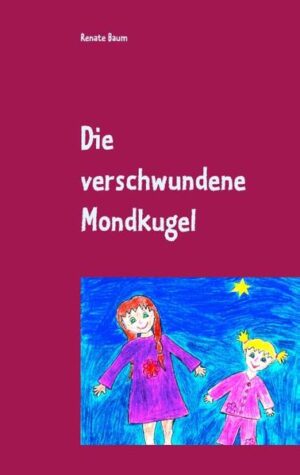 Renate Baum

Die verschwundene Mondkugel